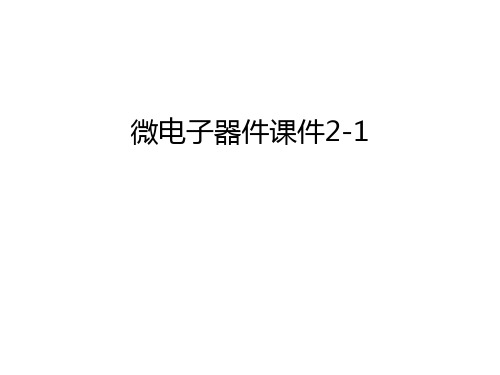 微电子器件课件2-1